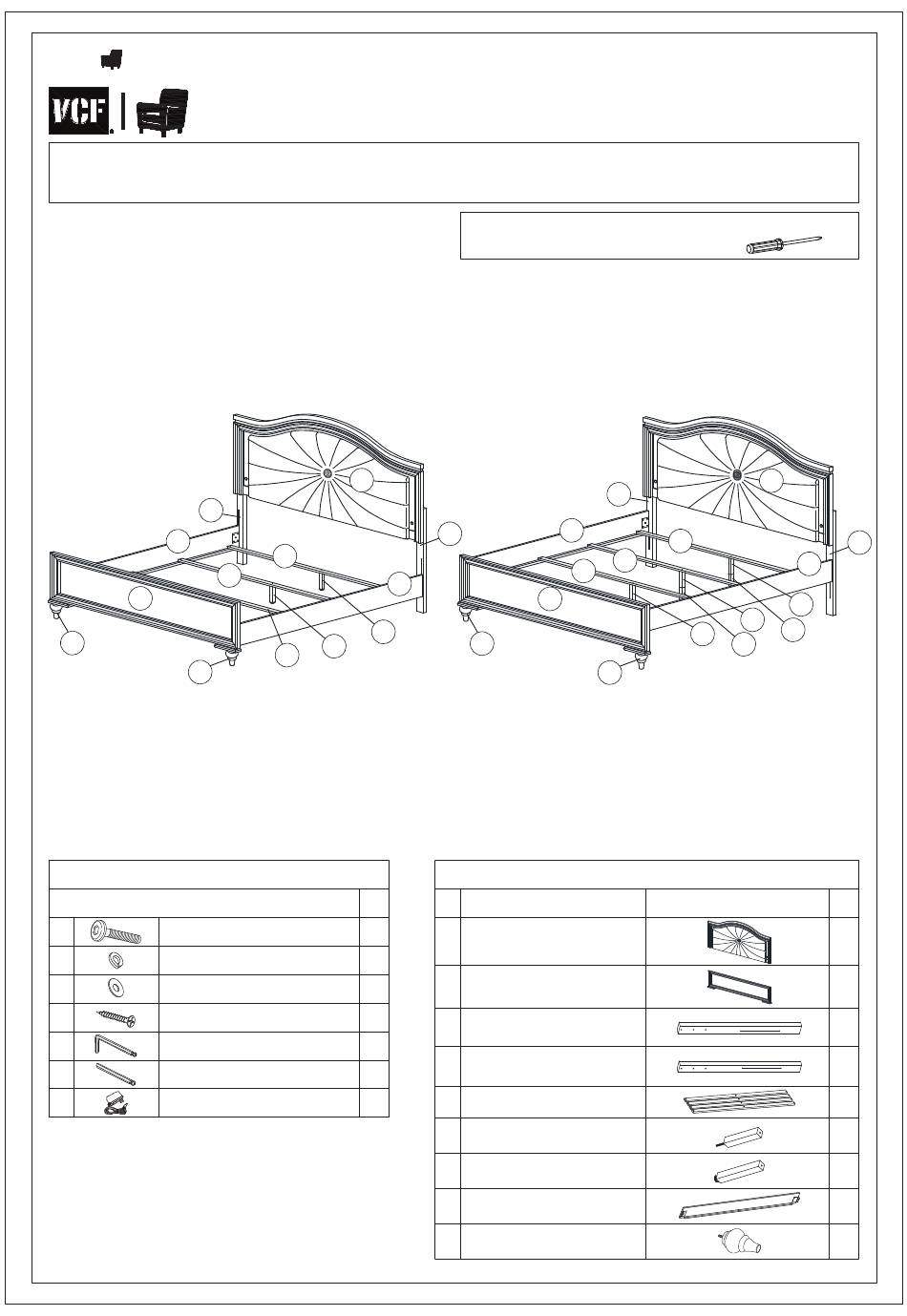 VCF